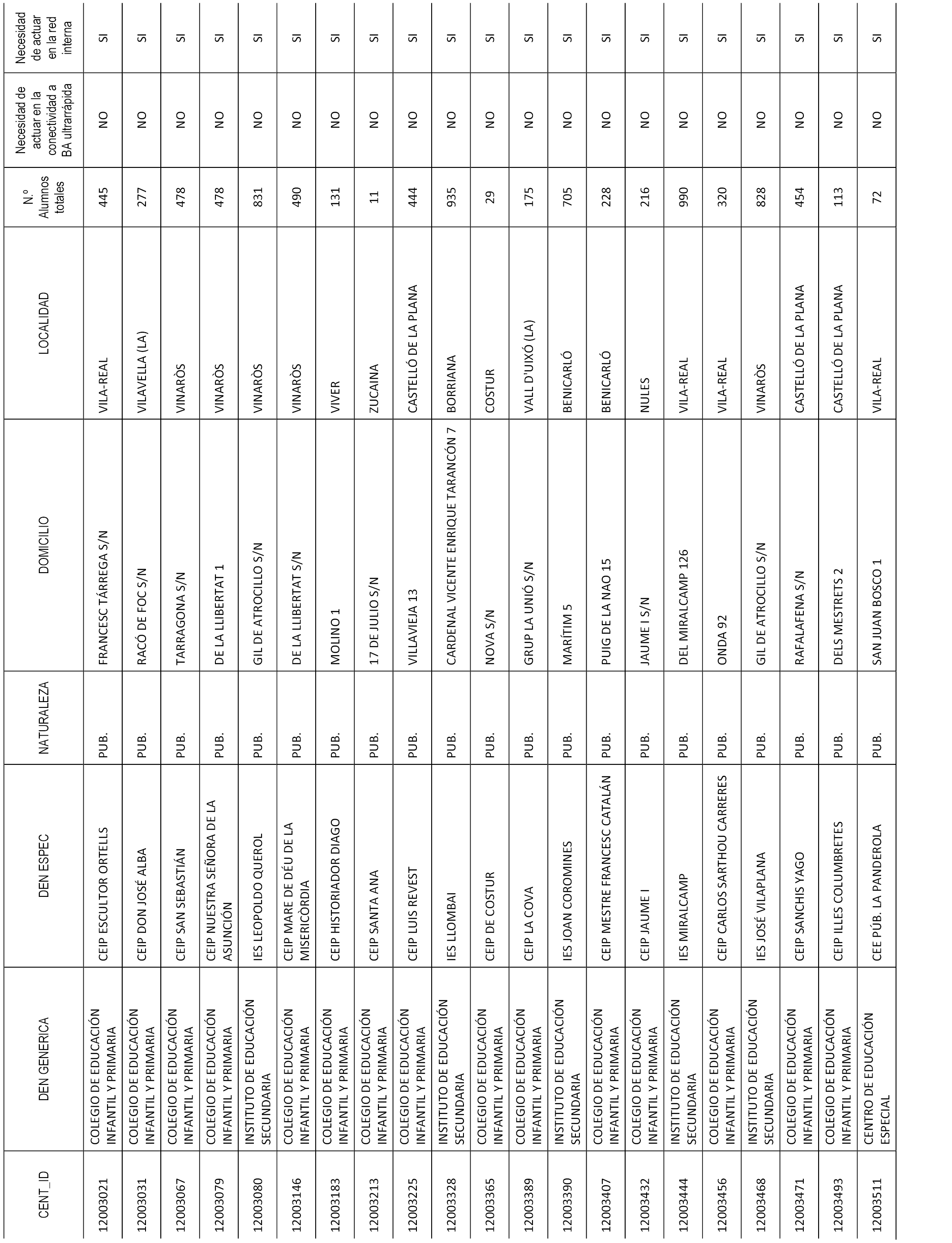 | CENT_ID | DEN GENERICA | DEN ESPEC | NATURALEZA | DOMICILIO | LOCALIDAD | N.º Alumnos totales | Necesidad de actuar en la conectividad a BA ultrarrápida | Necesidad de actuar en la red interna |
|---|---|---|---|---|---|---|---|---|
| 12003021 | COLEGIO DE EDUCACIÓN INFANTIL Y PRIMARIA | CEIP ESCULTOR ORTELLS | PUB. | FRANCESC TÁRREGA S/N | VILA-REAL | 445 | NO | SI |
| 12003031 | COLEGIO DE EDUCACIÓN INFANTIL Y PRIMARIA | CEIP DON JOSÉ ALBA | PUB. | RACÓ DE FOC S/N | VILAVELLA (LA) | 277 | NO | SI |
| 12003067 | COLEGIO DE EDUCACIÓN INFANTIL Y PRIMARIA | CEIP SAN SEBASTIÁN | PUB. | TARRAGONA S/N | VINARÒS | 478 | NO | SI |
| 12003079 | COLEGIO DE EDUCACIÓN INFANTIL Y PRIMARIA | CEIP NUESTRA SEÑORA DE LA ASUNCIÓN | PUB. | DE LA LLIBERTAT 1 | VINARÒS | 478 | NO | SI |
| 12003080 | INSTITUTO DE EDUCACIÓN SECUNDARIA | IES LEOPOLDO QUEROL | PUB. | GIL DE ATROCILLO S/N | VINARÒS | 831 | NO | SI |
| 12003146 | COLEGIO DE EDUCACIÓN INFANTIL Y PRIMARIA | CEIP MARE DE DÉU DE LA MISERICÒRDIA | PUB. | DE LA LLIBERTAT S/N | VINARÒS | 490 | NO | SI |
| 12003183 | COLEGIO DE EDUCACIÓN INFANTIL Y PRIMARIA | CEIP HISTORIADOR DIAGO | PUB. | MOLINO 1 | VIVER | 131 | NO | SI |
| 12003213 | COLEGIO DE EDUCACIÓN INFANTIL Y PRIMARIA | CEIP SANTA ANA | PUB. | 17 DE JULIO S/N | ZUCAINA | 11 | NO | SI |
| 12003225 | COLEGIO DE EDUCACIÓN INFANTIL Y PRIMARIA | CEIP LUIS REVEST | PUB. | VILLAVIEJA 13 | CASTELLÓ DE LA PLANA | 444 | NO | SI |
| 12003328 | INSTITUTO DE EDUCACIÓN SECUNDARIA | IES LLOMBAI | PUB. | CARDENAL VICENTE ENRIQUE TARANCÓN 7 | BORRIANA | 935 | NO | SI |
| 12003365 | COLEGIO DE EDUCACIÓN INFANTIL Y PRIMARIA | CEIP DE COSTUR | PUB. | NOVA S/N | COSTUR | 29 | NO | SI |
| 12003389 | COLEGIO DE EDUCACIÓN INFANTIL Y PRIMARIA | CEIP LA COVA | PUB. | GRUP LA UNIÓ S/N | VALL D'UIXÓ (LA) | 175 | NO | SI |
| 12003390 | INSTITUTO DE EDUCACIÓN SECUNDARIA | IES JOAN COROMINES | PUB. | MARÍTIM 5 | BENICARLÓ | 705 | NO | SI |
| 12003407 | COLEGIO DE EDUCACIÓN INFANTIL Y PRIMARIA | CEIP MESTRE FRANCESC CATALÁN | PUB. | PUIG DE LA NAO 15 | BENICARLÓ | 228 | NO | SI |
| 12003432 | COLEGIO DE EDUCACIÓN INFANTIL Y PRIMARIA | CEIP JAUME I | PUB. | JAUME I S/N | NULES | 216 | NO | SI |
| 12003444 | INSTITUTO DE EDUCACIÓN SECUNDARIA | IES MIRALCAMP | PUB. | DEL MIRALCAMP 126 | VILA-REAL | 990 | NO | SI |
| 12003456 | COLEGIO DE EDUCACIÓN INFANTIL Y PRIMARIA | CEIP CARLOS SARTHOU CARRERES | PUB. | ONDA 92 | VILA-REAL | 320 | NO | SI |
| 12003468 | INSTITUTO DE EDUCACIÓN SECUNDARIA | IES JOSÉ VILAPLANA | PUB. | GIL DE ATROCILLO S/N | VINARÒS | 828 | NO | SI |
| 12003471 | COLEGIO DE EDUCACIÓN INFANTIL Y PRIMARIA | CEIP SANCHIS YAGO | PUB. | RAFALAFENA S/N | CASTELLÓ DE LA PLANA | 454 | NO | SI |
| 12003493 | COLEGIO DE EDUCACIÓN INFANTIL Y PRIMARIA | CEIP ILLES COLUMBRETES | PUB. | DELS MESTRETS 2 | CASTELLÓ DE LA PLANA | 113 | NO | SI |
| 12003511 | CENTRO DE EDUCACIÓN ESPECIAL | CEE PÚB. LA PANDEROLA | PUB. | SAN JUAN BOSCO 1 | VILA-REAL | 72 | NO | SI |